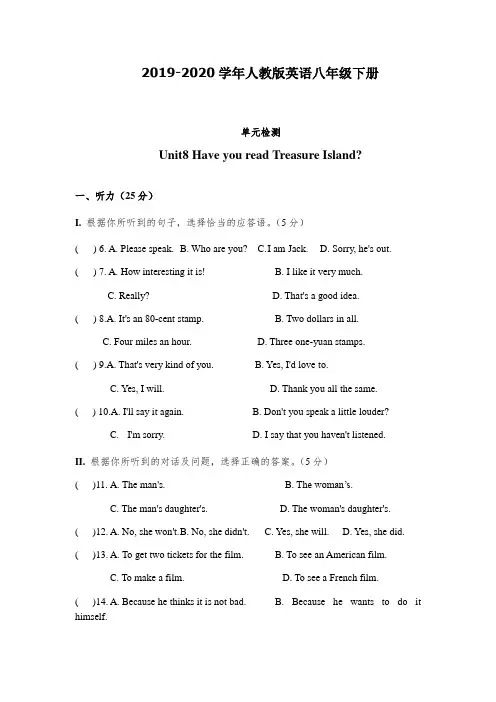 2019-2020 学年人教版英语八年级下册

单元检测

Unit8 Have you read Treasure Island?

一、听力（25 分）

I. 根据你所听到的句子，选择恰当的应答语。（5 分）

(　) 6. A. Please speak.　B. Who are you?　C.I am Jack.　D. Sorry, he's out.

(　) 7. A. How interesting it is!　B. I like it very much.

C. Really?　D. That's a good idea.

(　) 8.A. It's an 80-cent stamp.　B. Two dollars in all.

C. Four miles an hour.　D. Three one-yuan stamps.

(　) 9.A. That's very kind of you.　B. Yes, I'd love to.

C. Yes, I will.　D. Thank you all the same.

(　) 10.A. I'll say it again.　B. Don't you speak a little louder?

C. I'm sorry.　D. I say that you haven't listened.

II. 根据你所听到的对话及问题，选择正确的答案。（5 分）

(　)11. A. The man's.　B. The woman's.

C. The man's daughter's.　D. The woman's daughter's.

(　)12. A. No, she won't.B. No, she didn't.　C. Yes, she will.　D. Yes, she did.

(　)13. A. To get two tickets for the film.　B. To see an American film.

C. To make a film.　D. To see a French film.

(　)14. A. Because he thinks it is not bad.　B. Because he wants to do it himself.